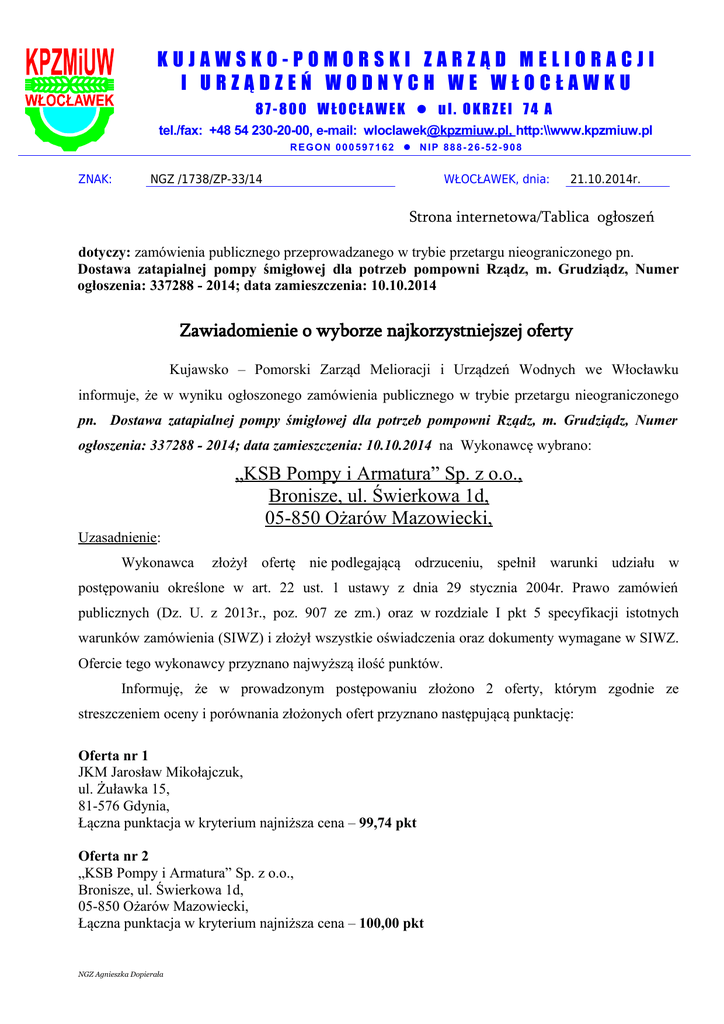 KPZMiUW
WŁOCŁAWEK

KUJAWSKO-POMORSKI ZARZĄD MELIORACJI I URZĄDZEŃ WODNYCH WE WŁOCŁAWKU
87-800 WŁOCŁAWEK ● ul. OKRZEI 74 A
tel./fax: +48 54 230-20-00, e-mail: wloclawek@kpzmiuw.pl, http:\\www.kpzmiuw.pl
REGON 000597162 ● NIP 888-26-52-908

ZNAK: NGZ /1738/ZP-33/14 WŁOCŁAWEK, dnia: 21.10.2014r.

Strona internetowa/Tablica ogłoszeń

dotyczy: zamówienia publicznego przeprowadzanego w trybie przetargu nieograniczonego pn. Dostawa zatapialnej pompy śmigłowej dla potrzeb pompowni Rządz, m. Grudziądz, Numer ogłoszenia: 337288 - 2014; data zamieszczenia: 10.10.2014

Zawiadomienie o wyborze najkorzystniejszej oferty

Kujawsko – Pomorski Zarząd Melioracji i Urządzeń Wodnych we Włocławku informuje, że w wyniku ogłoszonego zamówienia publicznego w trybie przetargu nieograniczonego pn. Dostawa zatapialnej pompy śmigłowej dla potrzeb pompowni Rządz, m. Grudziądz, Numer ogłoszenia: 337288 - 2014; data zamieszczenia: 10.10.2014 na Wykonawcę wybrano:

„KSB Pompy i Armatura” Sp. z o.o.,
Bronisze, ul. Świerkowa 1d,
05-850 Ożarów Mazowiecki,

Uzasadnienie:
Wykonawca złożył ofertę nie podlegającą odrzuceniu, spełnił warunki udziału w postępowaniu określone w art. 22 ust. 1 ustawy z dnia 29 stycznia 2004r. Prawo zamówień publicznych (Dz. U. z 2013r., poz. 907 ze zm.) oraz w rozdziale I pkt 5 specyfikacji istotnych warunków zamówienia (SIWZ) i złożył wszystkie oświadczenia oraz dokumenty wymagane w SIWZ. Ofercie tego wykonawcy przyznano najwyższą ilość punktów.

Informuję, że w prowadzonym postępowaniu złożono 2 oferty, którym zgodnie ze streszczeniem oceny i porównania złożonych ofert przyznano następującą punktację:

Oferta nr 1
JKM Jarosław Mikołajczuk,
ul. Żuławka 15,
81-576 Gdynia,
Łączna punktacja w kryterium najniższa cena – 99,74 pkt

Oferta nr 2
„KSB Pompy i Armatura” Sp. z o.o.,
Bronisze, ul. Świerkowa 1d,
05-850 Ożarów Mazowiecki,
Łączna punktacja w kryterium najniższa cena – 100,00 pkt

NGZ Agnieszka Dopierała